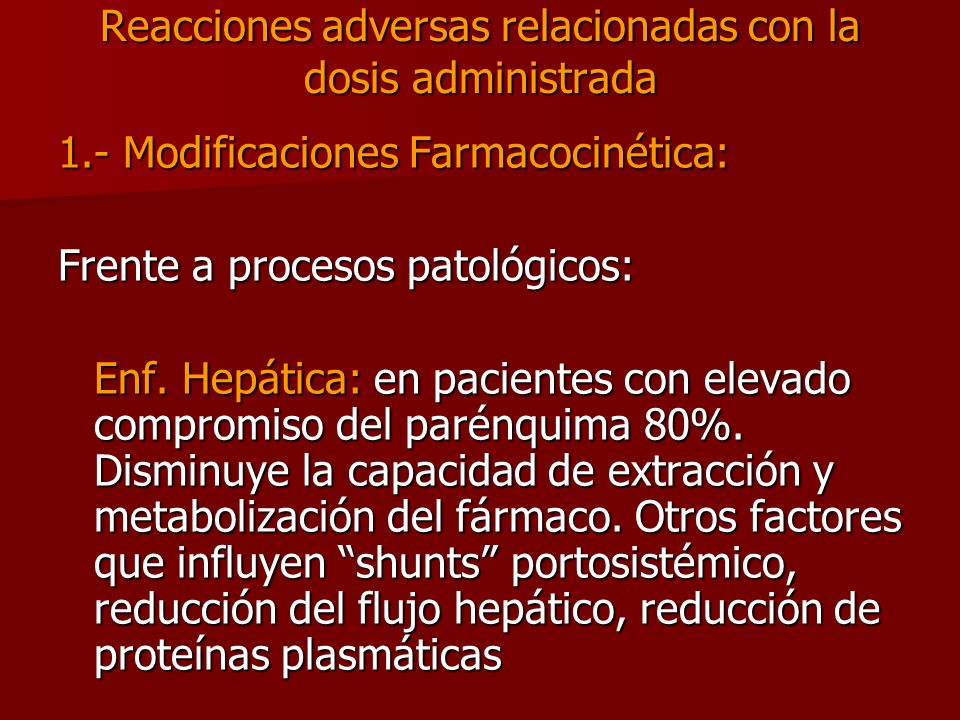 Reacciones adversas relacionadas con la dosis administrada

1.- Modificaciones Farmacocinética:

Frente a procesos patológicos:

Enf. Hepática: en pacientes con elevado compromiso del parénquima 80%. Disminuye la capacidad de extracción y metabolización del fármaco. Otros factores que influyen “shunts” portosistémico, reducción del flujo hepático, reducción de proteínas plasmáticas